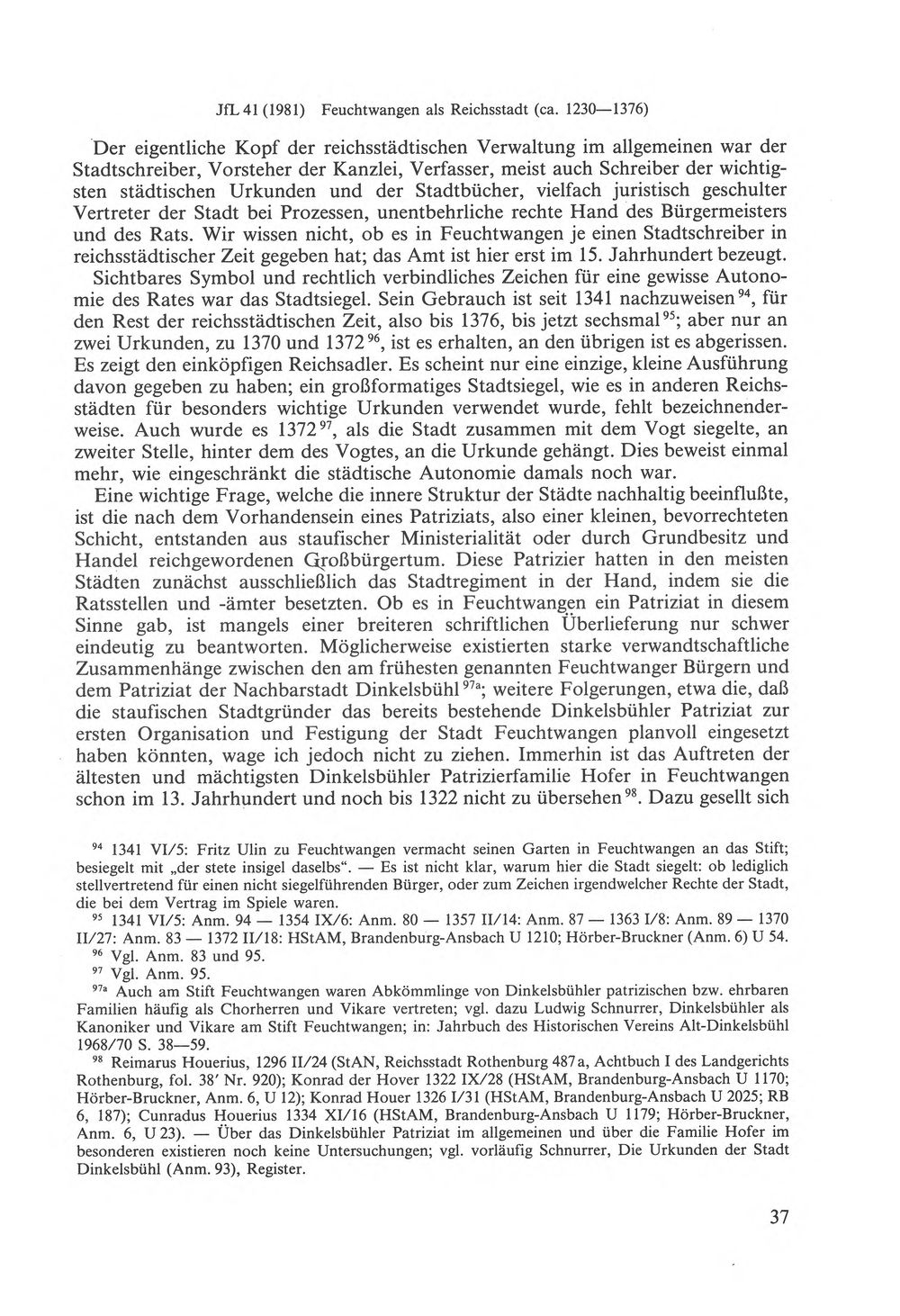 JfL 41 (1981) Feuchtwangen als Reichsstadt (ca. 1230—1376)

Der eigentliche Kopf der reichsstädtischen Verwaltung im allgemeinen war der Stadtschreiber, Vorsteher der Kanzlei, Verfasser, meist auch Schreiber der wichtigsten städtischen Urkunden und der Stadtbücher, vielfach juristisch geschulter Vertreter der Stadt bei Prozessen, unentbehrliche rechte Hand des Bürgermeisters und des Rats. Wir wissen nicht, ob es in Feuchtwangen je einen Stadtschreiber in reichsstädtischer Zeit gegeben hat; das Amt ist hier erst im 15. Jahrhundert bezeugt.

Sichtbares Symbol und rechtlich verbindliches Zeichen für eine gewisse Autonomie des Rates war das Stadtsiegel. Sein Gebrauch ist seit 1341 nachzuweisen$^{94}$, für den Rest der reichsstädtischen Zeit, also bis 1376, bis jetzt sechsmal$^{95}$; aber nur an zwei Urkunden, zu 1370 und 1372$^{96}$, ist es erhalten, an den übrigen ist es abgerissen. Es zeigt den einköpfigen Reichsadler. Es scheint nur eine einzige, kleine Ausführung davon gegeben zu haben; ein großformatiges Stadtsiegel, wie es in anderen Reichsstädten für besonders wichtige Urkunden verwendet wurde, fehlt bezeichnenderweise. Auch wurde es 1372$^{97}$, als die Stadt zusammen mit dem Vogt siegelte, an zweiter Stelle, hinter dem des Vogtes, an die Urkunde gehängt. Dies beweist einmal mehr, wie eingeschränkt die städtische Autonomie damals noch war.

Eine wichtige Frage, welche die innere Struktur der Städte nachhaltig beeinflußte, ist die nach dem Vorhandensein eines Patriziats, also einer kleinen, bevorrechteten Schicht, entstanden aus staufischer Ministerialität oder durch Grundbesitz und Handel reichgewordenen Großbürgertum. Diese Patrizier hatten in den meisten Städten zunächst ausschließlich das Stadtregiment in der Hand, indem sie die Ratsstellen und -ämter besetzten. Ob es in Feuchtwangen ein Patriziat in diesem Sinne gab, ist mangels einer breiteren schriftlichen Überlieferung nur schwer eindeutig zu beantworten. Möglicherweise existierten starke verwandtschaftliche Zusammenhänge zwischen den am frühesten genannten Feuchtwanger Bürgern und dem Patriziat der Nachbarstadt Dinkelsbühl$^{97a}$; weitere Folgerungen, etwa die, daß die staufischen Stadtgründer das bereits bestehende Dinkelsbühler Patriziat zur ersten Organisation und Festigung der Stadt Feuchtwangen planvoll eingesetzt haben könnten, wage ich jedoch nicht zu ziehen. Immerhin ist das Auftreten der ältesten und mächtigsten Dinkelsbühler Patrizierfamilie Hofer in Feuchtwangen schon im 13. Jahrhundert und noch bis 1322 nicht zu übersehen$^{98}$. Dazu gesellt sich

$^{94}$ 1341 VI/5: Fritz Ulin zu Feuchtwangen vermacht seinen Garten in Feuchtwangen an das Stift; besiegelt mit „der stete insigel daselbs“. — Es ist nicht klar, warum hier die Stadt siegelt: ob lediglich stellvertretend für einen nicht siegelführenden Bürger, oder zum Zeichen irgendwelcher Rechte der Stadt, die bei dem Vertrag im Spiele waren.

$^{95}$ 1341 VI/5: Anm. 94 — 1354 IX/6: Anm. 80 — 1357 II/14: Anm. 87 — 1363 I/8: Anm. 89 — 1370 II/27: Anm. 83 — 1372 II/18: HStAM, Brandenburg-Ansbach U 1210; Hörber-Bruckner (Anm. 6) U 54.

$^{96}$ Vgl. Anm. 83 und 95.

$^{97}$ Vgl. Anm. 95.

$^{97a}$ Auch am Stift Feuchtwangen waren Abkömmlinge von Dinkelsbühler patrizischen bzw. ehrbaren Familien häufig als Chorherren und Vikare vertreten; vgl. dazu Ludwig Schnurrer, Dinkelsbühler als Kanoniker und Vikare am Stift Feuchtwangen; in: Jahrbuch des Historischen Vereins Alt-Dinkelsbühl 1968/70 S. 38—59.

$^{98}$ Reimarus Houerius, 1296 II/24 (StAN, Reichsstadt Rothenburg 487a, Achtbuch I des Landgerichts Rothenburg, fol. 38' Nr. 920); Konrad der Hover 1322 IX/28 (HStAM, Brandenburg-Ansbach U 1170; Hörber-Bruckner, Anm. 6, U 12); Konrad Houer 1326 I/31 (HStAM, Brandenburg-Ansbach U 2025; RB 6, 187); Cunradus Houerius 1334 XI/16 (HStAM, Brandenburg-Ansbach U 1179; Hörber-Bruckner, Anm. 6, U 23). — Über das Dinkelsbühler Patriziat im allgemeinen und über die Familie Hofer im besonderen existieren noch keine Untersuchungen; vgl. vorläufig Schnurrer, Die Urkunden der Stadt Dinkelsbühl (Anm. 93), Register.

37